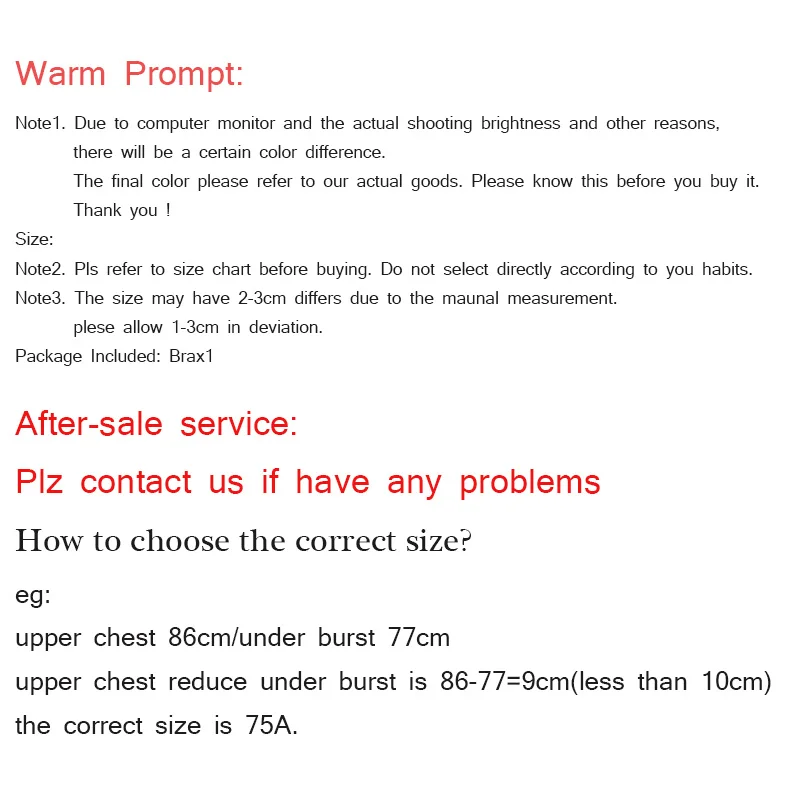 Warm Prompt:

Note1. Due to computer monitor and the actual shooting brightness and other reasons, there will be a certain color difference.
The final color please refer to our actual goods. Please know this before you buy it.
Thank you !

Size:

Note2. Pls refer to size chart before buying. Do not select directly according to you habits.

Note3. The size may have 2-3cm differs due to the maunal measurement.
plese allow 1-3cm in deviation.

Package Included: Brax1

After-sale service:

Plz contact us if have any problems

How to choose the correct size?

eg:

upper chest 86cm/under burst 77cm

upper chest reduce under burst is 86-77=9cm(less than 10cm)

the correct size is 75A.